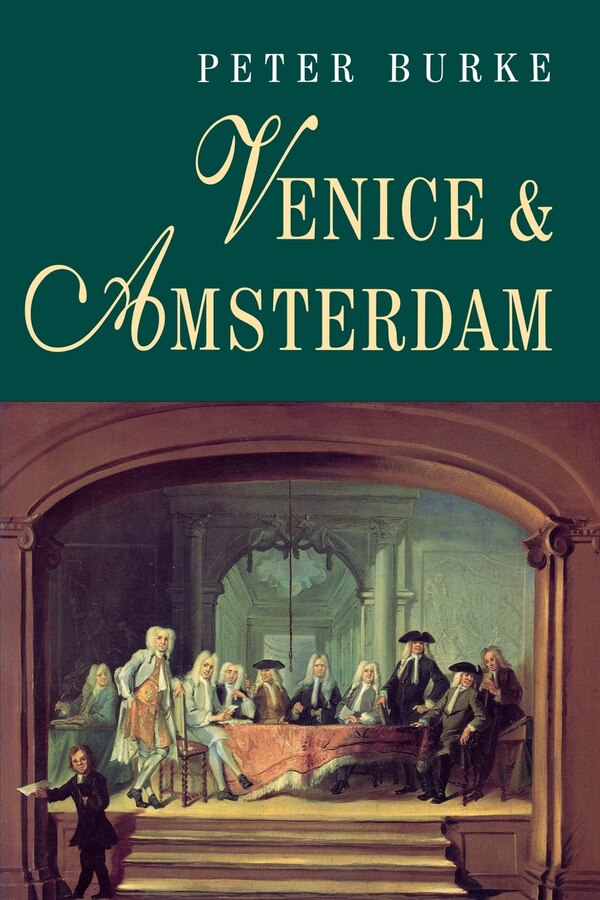 PETER BURKE

VENICE & AMSTERDAM